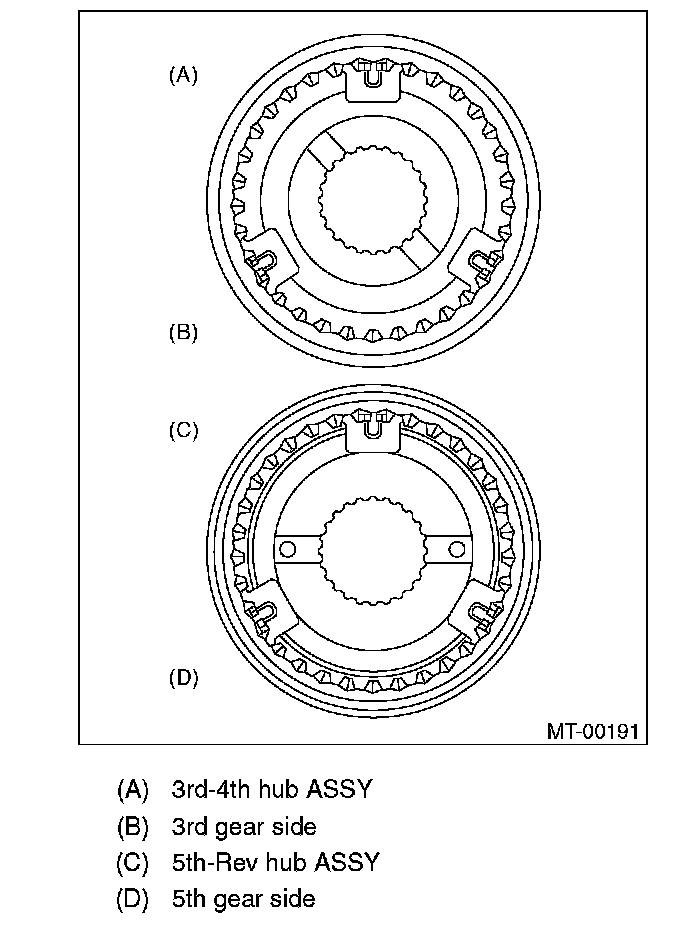 (A)

(B)

(C)

(D)

MT-00191

(A) 3rd-4th hub ASSY
(B) 3rd gear side
(C) 5th-Rev hub ASSY
(D) 5th gear side